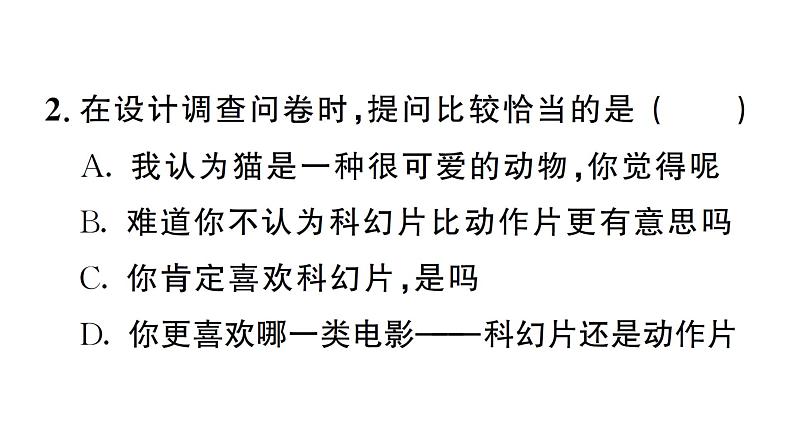 2. 在设计调查问卷时,提问比较恰当的是 (　　)

A. 我认为猫是一种很可爱的动物,你觉得呢

B. 难道你不认为科幻片比动作片更有意思吗

C. 你肯定喜欢科幻片,是吗

D. 你更喜欢哪一类电影——科幻片还是动作片